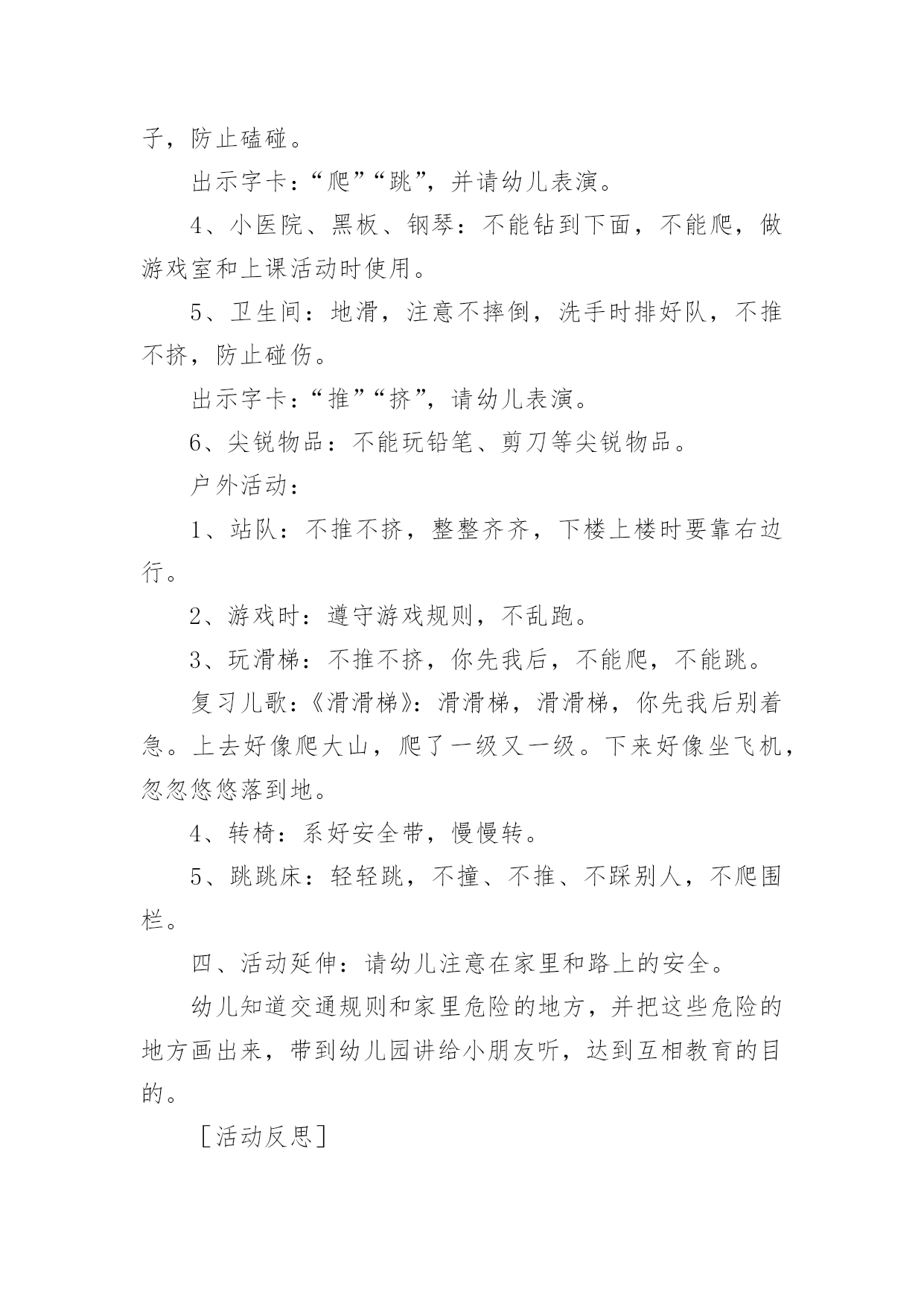 子，防止磕碰。

出示字卡：“爬”“跳”，并请幼儿表演。

4、小医院、黑板、钢琴：不能钻到下面，不能爬，做游戏室和上课活动时使用。

5、卫生间：地滑，注意不摔倒，洗手时排好队，不推不挤，防止碰伤。

出示字卡：“推”“挤”，请幼儿表演。

6、尖锐物品：不能玩铅笔、剪刀等尖锐物品。

户外活动：

1、站队：不推不挤，整整齐齐，下楼上楼时要靠右边行。

2、游戏时：遵守游戏规则，不乱跑。

3、玩滑梯：不推不挤，你先我后，不能爬，不能跳。

复习儿歌：《滑滑梯》：滑滑梯，滑滑梯，你先我后别着急。上去好像爬大山，爬了一级又一级。下来好像坐飞机，忽忽悠悠落到地。

4、转椅：系好安全带，慢慢转。

5、跳跳床：轻轻跳，不撞、不推、不踩别人，不爬围栏。

四、活动延伸：请幼儿注意在家里和路上的安全。

幼儿知道交通规则和家里危险的地方，并把这些危险的地方画出来，带到幼儿园讲给小朋友听，达到互相教育的目的。

［活动反思］